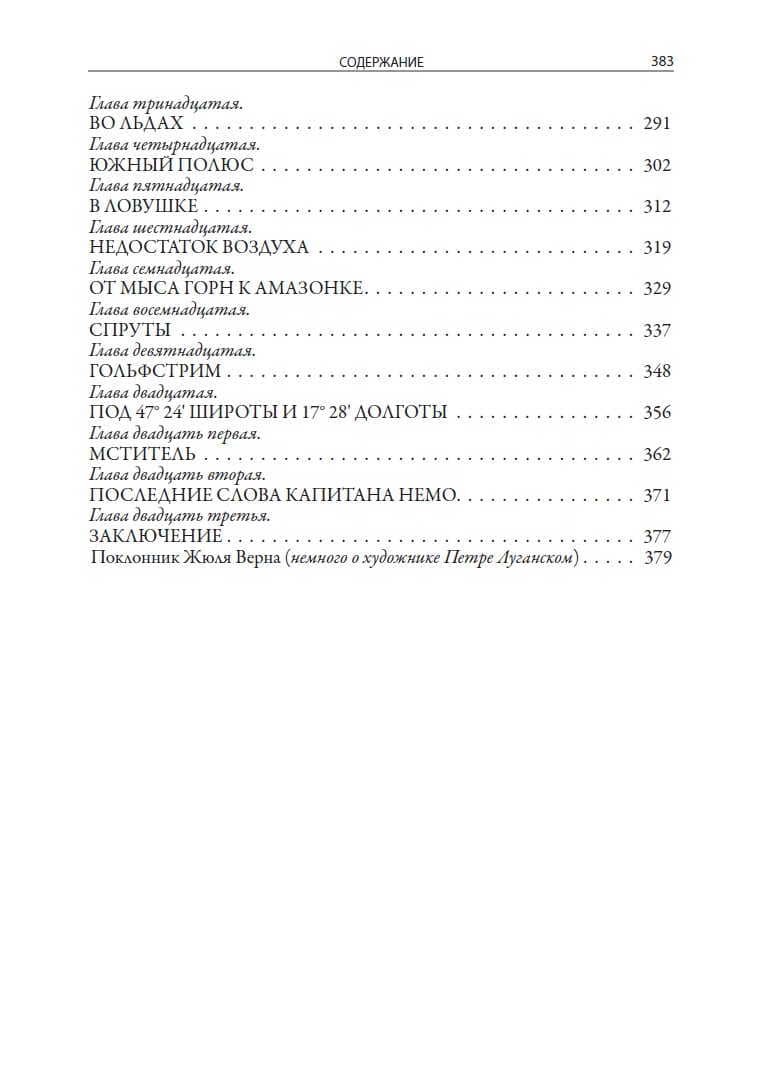 СОДЕРЖАНИЕ 383

Глава тринадцатая.
ВО ЛЬДАХ 291
Глава четырнадцатая.
ЮЖНЫЙ ПОЛЮС 302
Глава пятнадцатая.
В ЛОВУШКЕ 312
Глава шестнадцатая.
НЕДОСТАТОК ВОЗДУХА 319
Глава семнадцатая.
ОТ МЫСА ГОРН К АМАЗОНКЕ 329
Глава восемнадцатая.
СПРУТЫ 337
Глава девятнадцатая.
ГОЛЬФСТРИМ 348
Глава двадцатая.
ПОД 47° 24' ШИРОТЫ И 17° 28' ДОЛГОТЫ 356
Глава двадцать первая.
МСТИТЕЛЬ 362
Глава двадцать вторая.
ПОСЛЕДНИЕ СЛОВА КАПИТАНА НЕМО 371
Глава двадцать третья.
ЗАКЛЮЧЕНИЕ 377
Поклонник Жюля Верна (немного о художнике Петре Луганском) 379